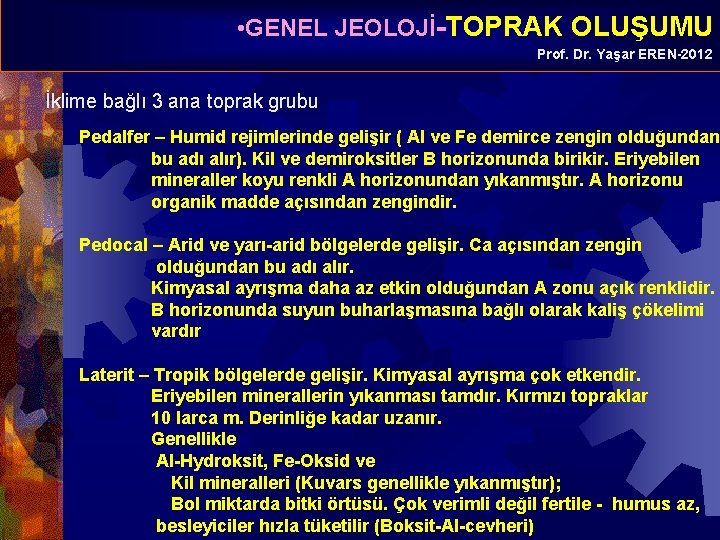 •GENEL JEOLOJİ-TOPRAK OLUŞUMU
Prof. Dr. Yaşar EREN-2012

İklime bağlı 3 ana toprak grubu

Pedalfer – Humid rejimlerinde gelişir ( Al ve Fe demirce zengin olduğundan bu adı alır). Kil ve demiroksitler B horizonunda birikir. Eriyebilen mineraller koyu renkli A horizonundan yıkanmıştır. A horizonu organik madde açısından zengindir.

Pedocal – Arid ve yarı-arid bölgelerde gelişir. Ca açısından zengin olduğundan bu adı alır.
Kimyasal ayrışma daha az etkin olduğundan A zonu açık renklidir. B horizonunda suyun buharlaşmasına bağlı olarak kaliş çökelimi vardır

Laterit – Tropik bölgelerde gelişir. Kimyasal ayrışma çok etkendir. Eriyebilen minerallerin yıkanması tamdır. Kırmızı topraklar 10 larca m. Derinliğe kadar uzanır.
Genellikle
Al-Hydroksit, Fe-Oksid ve
Kil mineralleri (Kuvars genellikle yıkanmıştır);
Bol miktarda bitki örtüsü. Çok verimli değil fertile - humus az, besleyiciler hızla tüketilir (Boksit-Al-cevheri)